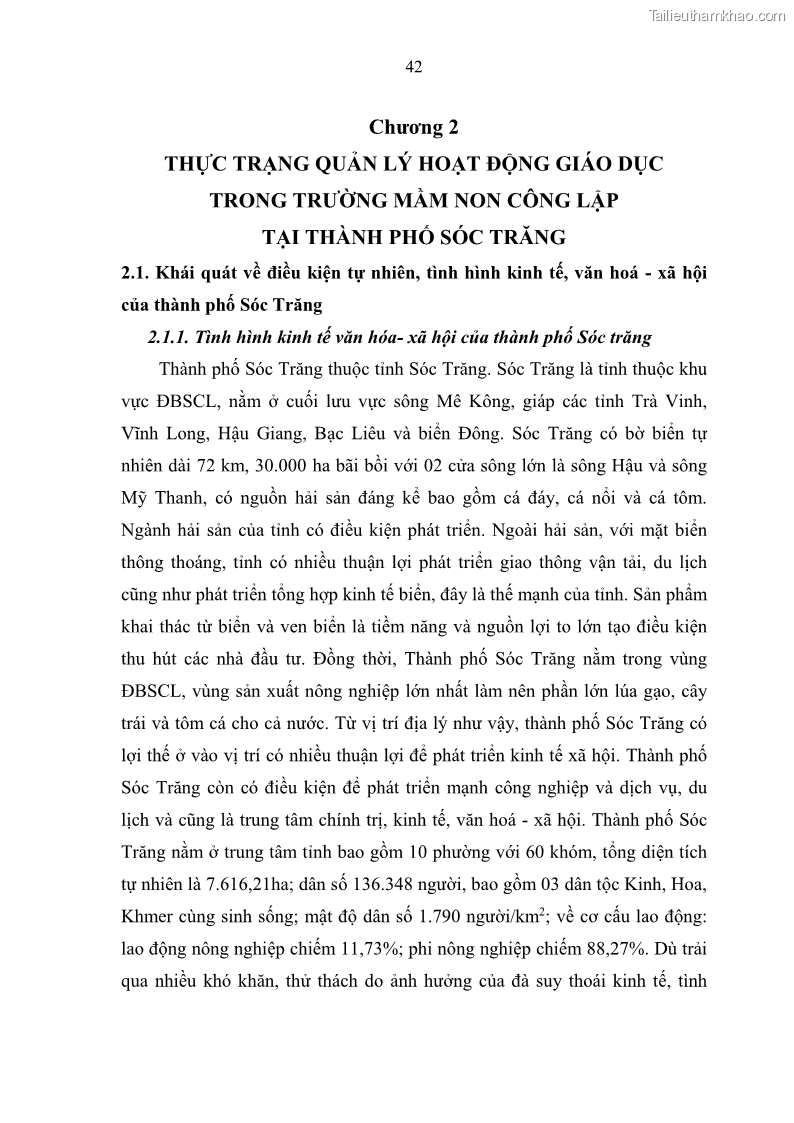 Tailieuthamkhao.com

42

Chương 2

THỰC TRẠNG QUẢN LÝ HOẠT ĐỘNG GIÁO DỤC TRONG TRƯỜNG MẦM NON CÔNG LẬP TẠI THÀNH PHỐ SÓC TRĂNG

2.1. Khái quát về điều kiện tự nhiên, tình hình kinh tế, văn hoá - xã hội của thành phố Sóc Trăng

2.1.1. Tình hình kinh tế văn hóa- xã hội của thành phố Sóc trăng

Thành phố Sóc Trăng thuộc tỉnh Sóc Trăng. Sóc Trăng là tỉnh thuộc khu vực ĐBSCL, nằm ở cuối lưu vực sông Mê Kông, giáp các tỉnh Trà Vinh, Vĩnh Long, Hậu Giang, Bạc Liêu và biển Đông. Sóc Trăng có bờ biển tự nhiên dài 72 km, 30.000 ha bãi bồi với 02 cửa sông lớn là sông Hậu và sông Mỹ Thanh, có nguồn hải sản đáng kể bao gồm cá đáy, cá nổi và cá tôm. Ngành hải sản của tỉnh có điều kiện phát triển. Ngoài hải sản, với mặt biển thông thoáng, tỉnh có nhiều thuận lợi phát triển giao thông vận tải, du lịch cũng như phát triển tổng hợp kinh tế biển, đây là thế mạnh của tỉnh. Sản phẩm khai thác từ biển và ven biển là tiềm năng và nguồn lợi to lớn tạo điều kiện thu hút các nhà đầu tư. Đồng thời, Thành phố Sóc Trăng nằm trong vùng ĐBSCL, vùng sản xuất nông nghiệp lớn nhất làm nên phần lớn lúa gạo, cây trái và tôm cá cho cả nước. Từ vị trí địa lý như vậy, thành phố Sóc Trăng có lợi thế ở vào vị trí có nhiều thuận lợi để phát triển kinh tế xã hội. Thành phố Sóc Trăng còn có điều kiện để phát triển mạnh công nghiệp và dịch vụ, du lịch và cũng là trung tâm chính trị, kinh tế, văn hoá - xã hội. Thành phố Sóc Trăng nằm ở trung tâm tỉnh bao gồm 10 phường với 60 khóm, tổng diện tích tự nhiên là 7.616,21ha; dân số 136.348 người, bao gồm 03 dân tộc Kinh, Hoa, Khmer cùng sinh sống; mật độ dân số 1.790 người/km$^2$; về cơ cấu lao động: lao động nông nghiệp chiếm 11,73%; phi nông nghiệp chiếm 88,27%. Dù trải qua nhiều khó khăn, thử thách do ảnh hưởng của đà suy thoái kinh tế, tình